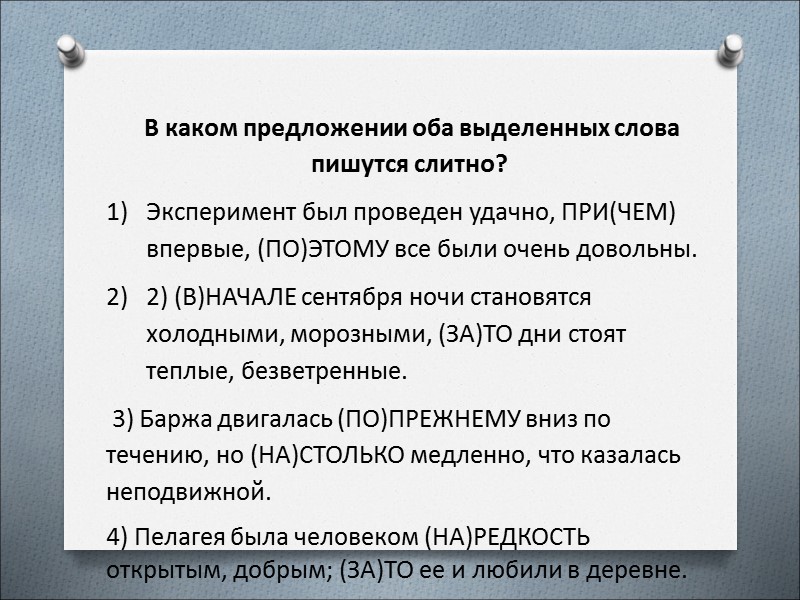 В каком предложении оба выделенных слова пишутся слитно?

1) Эксперимент был проведен удачно, ПРИ(ЧЕМ) впервые, (ПО)ЭТОМУ все были очень довольны.

2) 2) (В)НАЧАЛЕ сентября ночи становятся холодными, морозными, (ЗА)ТО дни стоят теплые, безветренные.

3) Баржа двигалась (ПО)ПРЕЖНЕМУ вниз по течению, но (НА)СТОЛЬКО медленно, что казалась неподвижной.

4) Пелагея была человеком (НА)РЕДКОСТЬ открытым, добрым; (ЗА)ТО ее и любили в деревне.